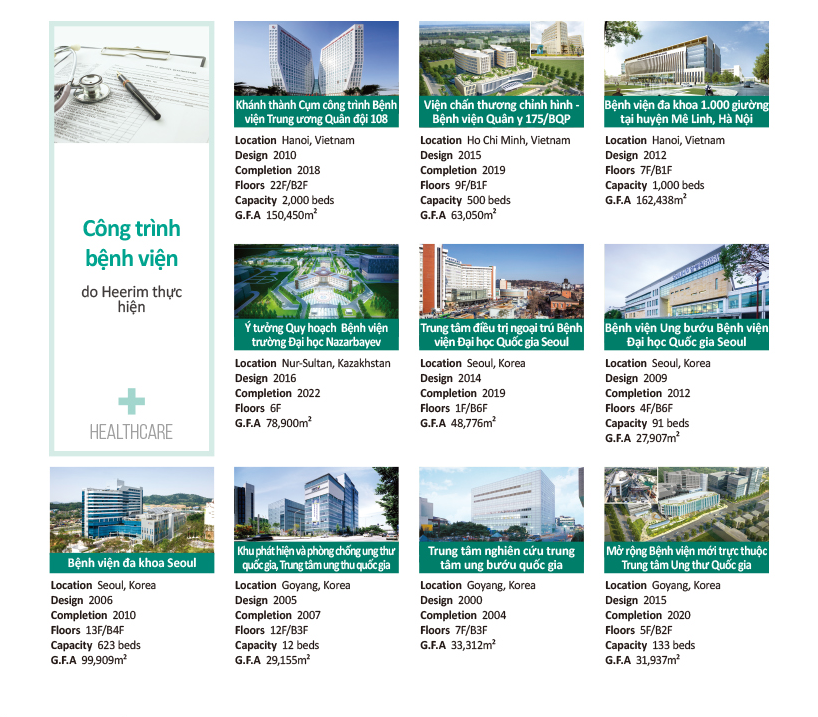 Công trình bệnh viện

do Heerim thực hiện

HEALTHCARE

Khánh thành Cụm công trình Bệnh viện Trung ương Quân đội 108

Location Hanoi, Vietnam
Design 2010
Completion 2018
Floors 22F/B2F
Capacity 2,000 beds
G.F.A 150,450m²

Viện chấn thương chỉnh hình - Bệnh viện Quân y 175/BQP

Location Ho Chi Minh, Vietnam
Design 2015
Completion 2019
Floors 9F/B1F
Capacity 500 beds
G.F.A 63,050m²

Bệnh viện đa khoa 1.000 giường tại huyện Mê Linh, Hà Nội

Location Hanoi, Vietnam
Design 2012
Floors 7F/B1F
Capacity 1,000 beds
G.F.A 162,438m²

Ý tưởng Quy hoạch Bệnh viện trường Đại học Nazarbayev

Location Nur-Sultan, Kazakhstan
Design 2016
Completion 2022
Floors 6F
G.F.A 78,900m²

Trung tâm điều trị ngoại trú Bệnh viện Đại học Quốc gia Seoul

Location Seoul, Korea
Design 2014
Completion 2019
Floors 1F/B6F
G.F.A 48,776m²

Bệnh viện Ung bướu Bệnh viện Đại học Quốc gia Seoul

Location Seoul, Korea
Design 2009
Completion 2012
Floors 4F/B6F
Capacity 91 beds
G.F.A 27,907m²

Bệnh viện đa khoa Seoul

Location Seoul, Korea
Design 2006
Completion 2010
Floors 13F/B4F
Capacity 623 beds
G.F.A 99,909m²

Khu phát hiện và phòng chống ung thư quốc gia, Trung tâm ung thu quốc gia

Location Goyang, Korea
Design 2005
Completion 2007
Floors 12F/B3F
Capacity 12 beds
G.F.A 29,155m²

Trung tâm nghiên cứu trung tâm ung bướu quốc gia

Location Goyang, Korea
Design 2000
Completion 2004
Floors 7F/B3F
G.F.A 33,312m²

Mở rộng Bệnh viện mới trực thuộc Trung tâm Ung thư Quốc gia

Location Goyang, Korea
Design 2015
Completion 2020
Floors 5F/B2F
Capacity 133 beds
G.F.A 31,937m²